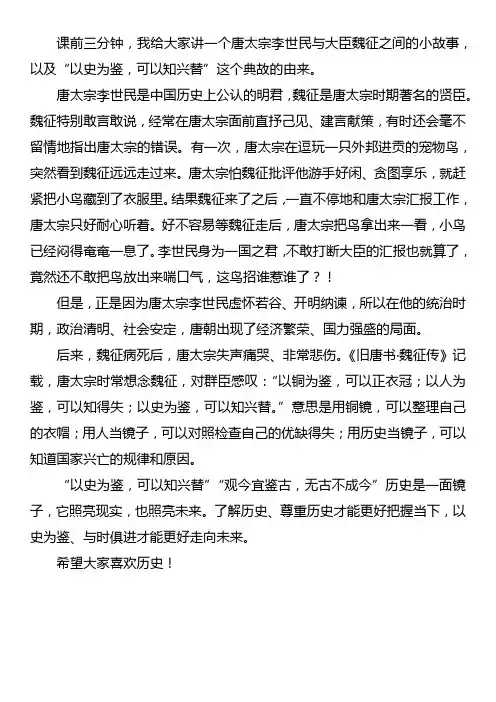 课前三分钟，我给大家讲一个唐太宗李世民与大臣魏征之间的小故事，以及“以史为鉴，可以知兴替”这个典故的由来。

唐太宗李世民是中国历史上公认的明君，魏征是唐太宗时期著名的贤臣。魏征特别敢言敢说，经常在唐太宗面前直抒己见、建言献策，有时还会毫不留情地指出唐太宗的错误。有一次，唐太宗在逗玩一只外邦进贡的宠物鸟，突然看到魏征远远走过来。唐太宗怕魏征批评他游手好闲、贪图享乐，就赶紧把小鸟藏到了衣服里。结果魏征来了之后，一直不停地和唐太宗汇报工作，唐太宗只好耐心听着。好不容易等魏征走后，唐太宗把鸟拿出来一看，小鸟已经闷得奄奄一息了。李世民身为一国之君，不敢打断大臣的汇报也就算了，竟然还不敢把鸟放出来喘口气，这鸟招谁惹谁了？！

但是，正是因为唐太宗李世民虚怀若谷、开明纳谏，所以在他的统治时期，政治清明、社会安定，唐朝出现了经济繁荣、国力强盛的局面。

后来，魏征病死后，唐太宗失声痛哭、非常悲伤。《旧唐书·魏征传》记载，唐太宗时常想念魏征，对群臣感叹：“以铜为鉴，可以正衣冠；以人为鉴，可以知得失；以史为鉴，可以知兴替。”意思是用铜镜，可以整理自己的衣帽；用人当镜子，可以对照检查自己的优缺得失；用历史当镜子，可以知道国家兴亡的规律和原因。

“以史为鉴，可以知兴替”“观今宜鉴古，无古不成今”历史是一面镜子，它照亮现实，也照亮未来。了解历史、尊重历史才能更好把握当下，以史为鉴、与时俱进才能更好走向未来。

希望大家喜欢历史！